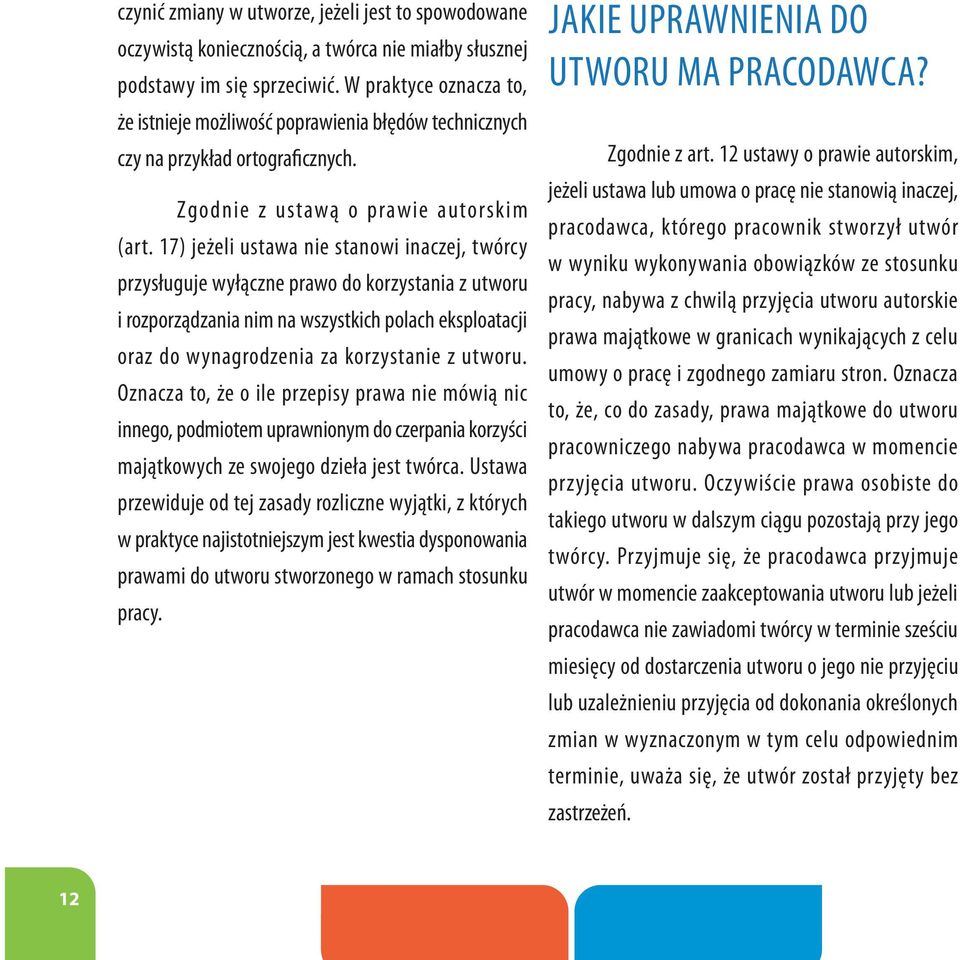 czynić zmiany w utworze, jeżeli jest to spowodowane oczywistą koniecznością, a twórca nie miałby słusznej podstawy im się sprzeciwić. W praktyce oznacza to, że istnieje możliwość poprawienia błędów technicznych czy na przykład ortograficznych.

Zgodnie z ustawą o prawie autorskim (art. 17) jeżeli ustawa nie stanowi inaczej, twórcy przysługuje wyłączne prawo do korzystania z utworu i rozporządzania nim na wszystkich polach eksploatacji oraz do wynagrodzenia za korzystanie z utworu. Oznacza to, że o ile przepisy prawa nie mówią nic innego, podmiotem uprawnionym do czerpania korzyści majątkowych ze swojego dzieła jest twórca. Ustawa przewiduje od tej zasady rozliczne wyjątki, z których w praktyce najistotniejszym jest kwestia dysponowania prawami do utworu stworzonego w ramach stosunku pracy.

JAKIE UPRAWNIENIA DO UTWORU MA PRACODAWCA?

Zgodnie z art. 12 ustawy o prawie autorskim, jeżeli ustawa lub umowa o pracę nie stanowią inaczej, pracodawca, którego pracownik stworzył utwór w wyniku wykonywania obowiązków ze stosunku pracy, nabywa z chwilą przyjęcia utworu autorskie prawa majątkowe w granicach wynikających z celu umowy o pracę i zgodnego zamiaru stron. Oznacza to, że, co do zasady, prawa majątkowe do utworu pracowniczego nabywa pracodawca w momencie przyjęcia utworu. Oczywiście prawa osobiste do takiego utworu w dalszym ciągu pozostają przy jego twórcy. Przyjmuje się, że pracodawca przyjmuje utwór w momencie zaakceptowania utworu lub jeżeli pracodawca nie zawiadomi twórcy w terminie sześciu miesięcy od dostarczenia utworu o jego nie przyjęciu lub uzależnieniu przyjęcia od dokonania określonych zmian w wyznaczonym w tym celu odpowiednim terminie, uważa się, że utwór został przyjęty bez zastrzeżeń.

12